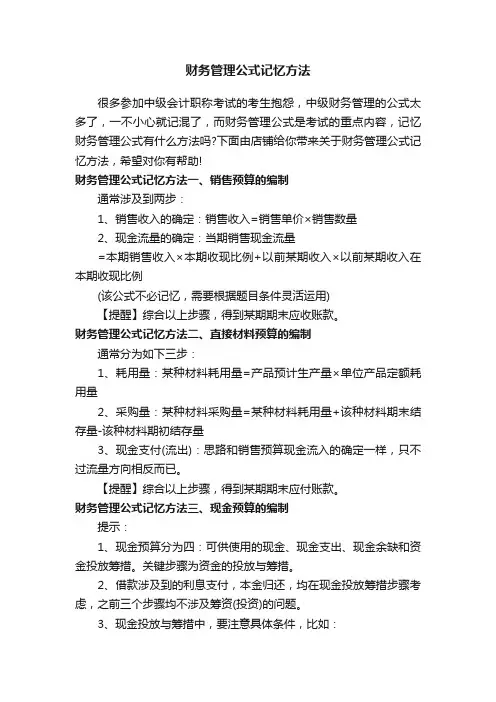 财务管理公式记忆方法

很多参加中级会计职称考试的考生抱怨，中级财务管理的公式太多了，一不小心就记混了，而财务管理公式是考试的重点内容，记忆财务管理公式有什么方法吗?下面由店铺给你带来关于财务管理公式记忆方法，希望对你有帮助!

财务管理公式记忆方法一、销售预算的编制

通常涉及到两步：

1、销售收入的确定：销售收入=销售单价×销售数量

2、现金流量的确定：当期销售现金流量

=本期销售收入×本期收现比例+以前某期收入×以前某期收入在本期收现比例

(该公式不必记忆，需要根据题目条件灵活运用)

【提醒】综合以上步骤，得到某期期末应收账款。

财务管理公式记忆方法二、直接材料预算的编制

通常分为如下三步：

1、耗用量：某种材料耗用量=产品预计生产量×单位产品定额耗用量

2、采购量：某种材料采购量=某种材料耗用量+该种材料期末结存量-该种材料期初结存量

3、现金支付(流出)：思路和销售预算现金流入的确定一样，只不过流量方向相反而已。

【提醒】综合以上步骤，得到某期期末应付账款。

财务管理公式记忆方法三、现金预算的编制

提示：

1、现金预算分为四：可供使用的现金、现金支出、现金余缺和资金投放筹措。关键步骤为资金的投放与筹措。

2、借款涉及到的利息支付，本金归还，均在现金投放筹措步骤考虑，之前三个步骤均不涉及筹资(投资)的问题。

3、现金投放与筹措中，要注意具体条件，比如：